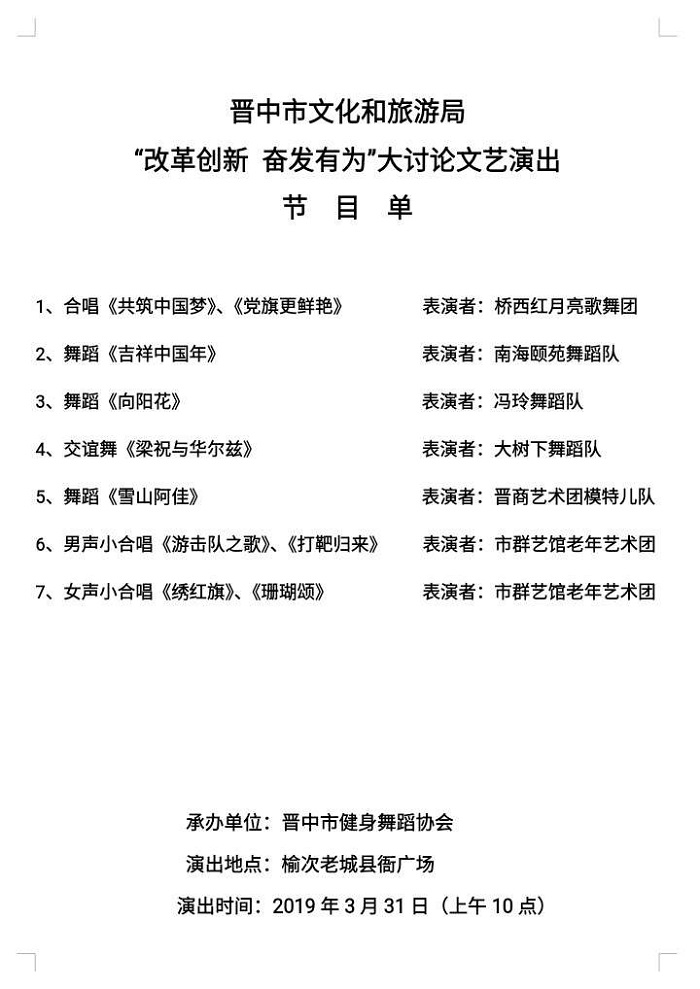 晋中市文化和旅游局
“改革创新 奋发有为”大讨论文艺演出
节 目 单

1、合唱《共筑中国梦》、《党旗更鲜艳》 表演者：桥西红月亮歌舞团

2、舞蹈《吉祥中国年》 表演者：南海颐苑舞蹈队

3、舞蹈《向阳花》 表演者：冯玲舞蹈队

4、交谊舞《梁祝与华尔兹》 表演者：大树下舞蹈队

5、舞蹈《雪山阿佳》 表演者：晋商艺术团模特儿队

6、男声小合唱《游击队之歌》、《打靶归来》 表演者：市群艺馆老年艺术团

7、女声小合唱《绣红旗》、《珊瑚颂》 表演者：市群艺馆老年艺术团

承办单位：晋中市健身舞蹈协会
演出地点：榆次老城县衙广场
演出时间：2019 年 3 月 31 日（上午 10 点）